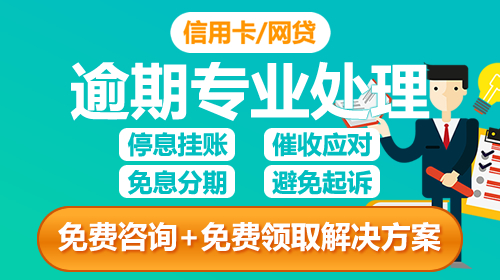 信用卡/网贷

逾期专业处理

停息挂账 催收应对

免息分期 避免起诉

免费咨询+免费领取解决方案